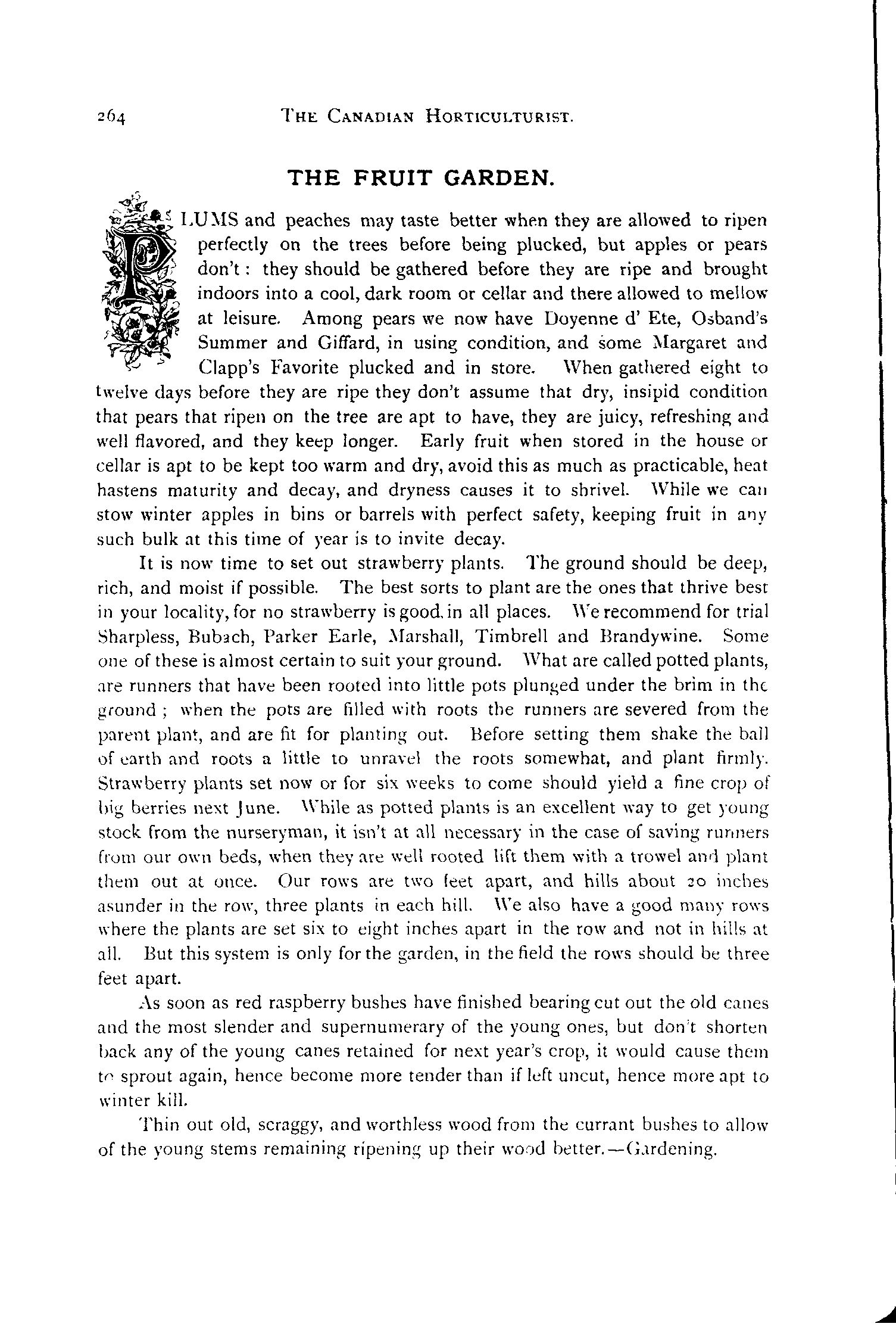 264 THE CANADIAN HORTICULTURIST.

THE FRUIT GARDEN.

PLUMS and peaches may taste better when they are allowed to ripen perfectly on the trees before being plucked, but apples or pears don't : they should be gathered before they are ripe and brought indoors into a cool, dark room or cellar and there allowed to mellow at leisure. Among pears we now have Doyenne d' Ete, Osband's Summer and Giffard, in using condition, and some Margaret and Clapp's Favorite plucked and in store. When gathered eight to twelve days before they are ripe they don't assume that dry, insipid condition that pears that ripen on the tree are apt to have, they are juicy, refreshing and well flavored, and they keep longer. Early fruit when stored in the house or cellar is apt to be kept too warm and dry, avoid this as much as practicable, heat hastens maturity and decay, and dryness causes it to shrivel. While we can stow winter apples in bins or barrels with perfect safety, keeping fruit in any such bulk at this time of year is to invite decay.

It is now time to set out strawberry plants. The ground should be deep, rich, and moist if possible. The best sorts to plant are the ones that thrive best in your locality, for no strawberry is good in all places. We recommend for trial Sharpless, Bubach, Parker Earle, Marshall, Timbrell and Brandywine. Some one of these is almost certain to suit your ground. What are called potted plants, are runners that have been rooted into little pots plunged under the brim in the ground ; when the pots are filled with roots the runners are severed from the parent plant, and are fit for planting out. Before setting them shake the ball of earth and roots a little to unravel the roots somewhat, and plant firmly. Strawberry plants set now or for six weeks to come should yield a fine crop of big berries next June. While as potted plants is an excellent way to get young stock from the nurseryman, it isn't at all necessary in the case of saving runners from our own beds, when they are well rooted lift them with a trowel and plant them out at once. Our rows are two feet apart, and hills about 20 inches asunder in the row, three plants in each hill. We also have a good many rows where the plants are set six to eight inches apart in the row and not in hills at all. But this system is only for the garden, in the field the rows should be three feet apart.

As soon as red raspberry bushes have finished bearing cut out the old canes and the most slender and supernumerary of the young ones, but don't shorten back any of the young canes retained for next year's crop, it would cause them to sprout again, hence become more tender than if left uncut, hence more apt to winter kill.

Thin out old, scraggy, and worthless wood from the currant bushes to allow of the young stems remaining ripening up their wood better.—Gardening.